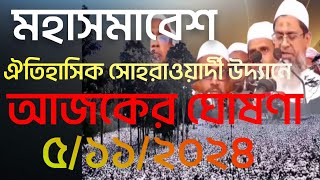 মহাসমাবেশ

ঐতিহাসিক সোহরাওয়ার্দী উদ্যানে

আজকের ঘোষণা

৫/১১/২০২৪